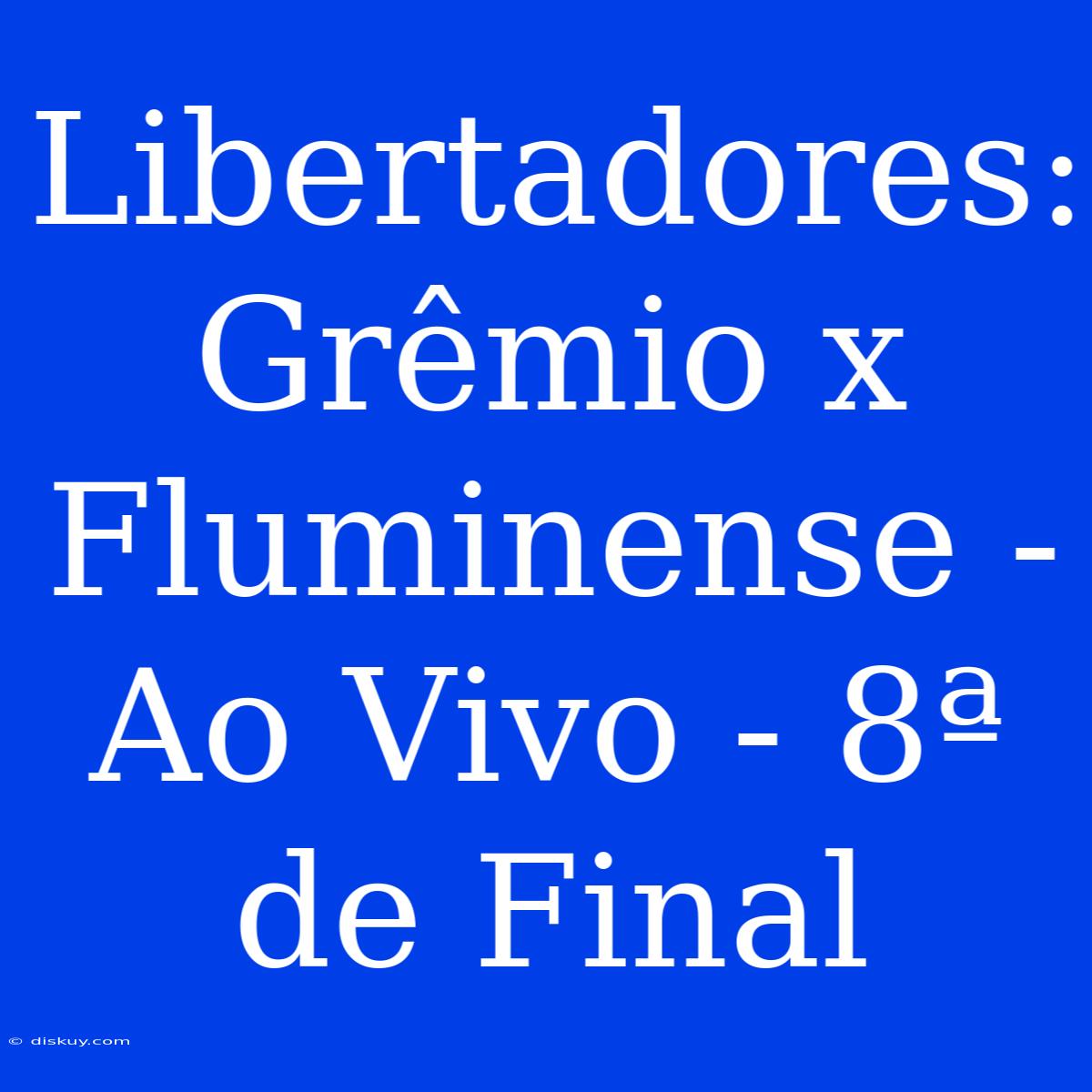 Libertadores: Grêmio x Fluminense - Ao Vivo - 8ª de Final

© diskuy.com